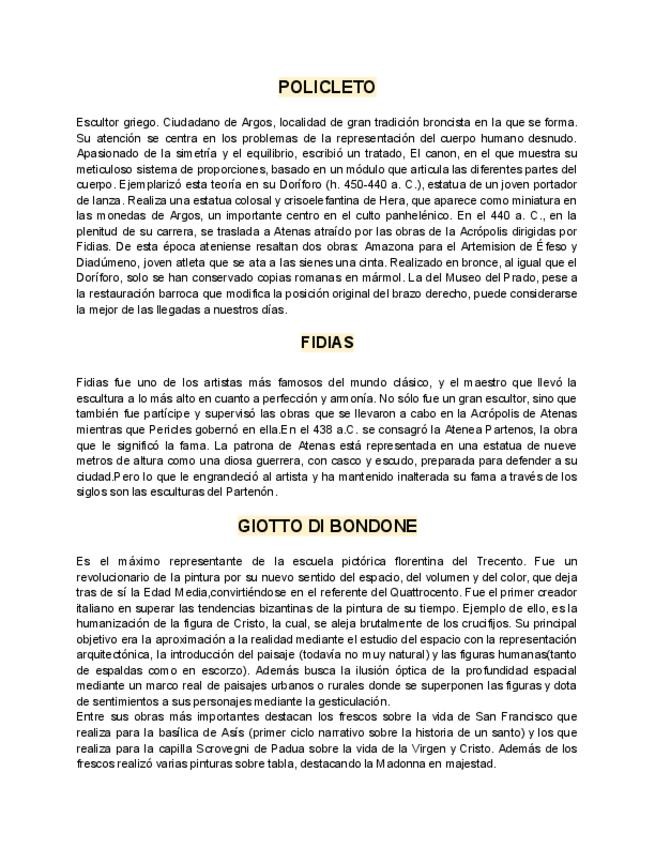 POLICLETO

Escultor griego. Ciudadano de Argos, localidad de gran tradición broncista en la que se forma. Su atención se centra en los problemas de la representación del cuerpo humano desnudo. Apasionado de la simetría y el equilibrio, escribió un tratado, El canon, en el que muestra su meticuloso sistema de proporciones, basado en un módulo que articula las diferentes partes del cuerpo. Ejemplarizó esta teoría en su Doríforo (h. 450-440 a. C.), estatua de un joven portador de lanza. Realiza una estatua colosal y crisoelefantina de Hera, que aparece como miniatura en las monedas de Argos, un importante centro en el culto panhelénico. En el 440 a. C., en la plenitud de su carrera, se traslada a Atenas atraído por las obras de la Acrópolis dirigidas por Fidias. De esta época ateniense resaltan dos obras: Amazona para el Artemision de Éfeso y Diadúmeno, joven atleta que se ata a las sienes una cinta. Realizado en bronce, al igual que el Doríforo, solo se han conservado copias romanas en mármol. La del Museo del Prado, pese a la restauración barroca que modifica la posición original del brazo derecho, puede considerarse la mejor de las llegadas a nuestros días.

FIDIAS

Fidias fue uno de los artistas más famosos del mundo clásico, y el maestro que llevó la escultura a lo más alto en cuanto a perfección y armonía. No sólo fue un gran escultor, sino que también fue partícipe y supervisó las obras que se llevaron a cabo en la Acrópolis de Atenas mientras que Pericles gobernó en ella.En el 438 a.C. se consagró la Atenea Partenos, la obra que le significó la fama. La patrona de Atenas está representada en una estatua de nueve metros de altura como una diosa guerrera, con casco y escudo, preparada para defender a su ciudad.Pero lo que le engrandeció al artista y ha mantenido inalterada su fama a través de los siglos son las esculturas del Partenón.

GIOTTO DI BONDONE

Es el máximo representante de la escuela pictórica florentina del Trecento. Fue un revolucionario de la pintura por su nuevo sentido del espacio, del volumen y del color, que deja tras de sí la Edad Media,convirtiéndose en el referente del Quattrocento. Fue el primer creador italiano en superar las tendencias bizantinas de la pintura de su tiempo. Ejemplo de ello, es la humanización de la figura de Cristo, la cual, se aleja brutalmente de los crucifijos. Su principal objetivo era la aproximación a la realidad mediante el estudio del espacio con la representación arquitectónica, la introducción del paisaje (todavía no muy natural) y las figuras humanas(tanto de espaldas como en escorzo). Además busca la ilusión óptica de la profundidad espacial mediante un marco real de paisajes urbanos o rurales donde se superponen las figuras y dota de sentimientos a sus personajes mediante la gesticulación.
Entre sus obras más importantes destacan los frescos sobre la vida de San Francisco que realiza para la basílica de Asís (primer ciclo narrativo sobre la historia de un santo) y los que realiza para la capilla Scrovegni de Padua sobre la vida de la Virgen y Cristo. Además de los frescos realizó varias pinturas sobre tabla, destacando la Madonna en majestad.